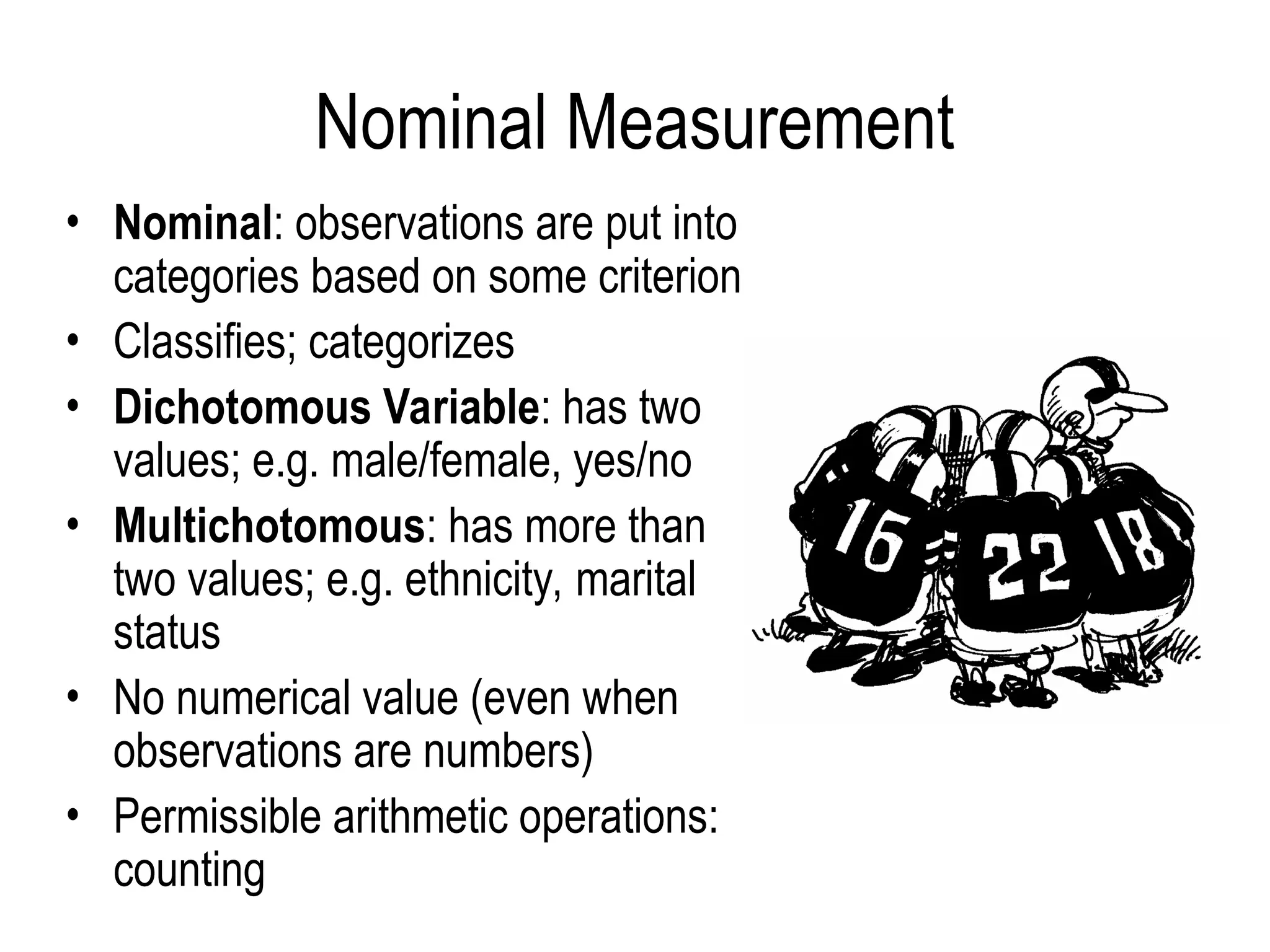 Nominal Measurement

• Nominal: observations are put into categories based on some criterion
• Classifies; categorizes
• Dichotomous Variable: has two values; e.g. male/female, yes/no
• Multichotomous: has more than two values; e.g. ethnicity, marital status
• No numerical value (even when observations are numbers)
• Permissible arithmetic operations: counting

16
22
18